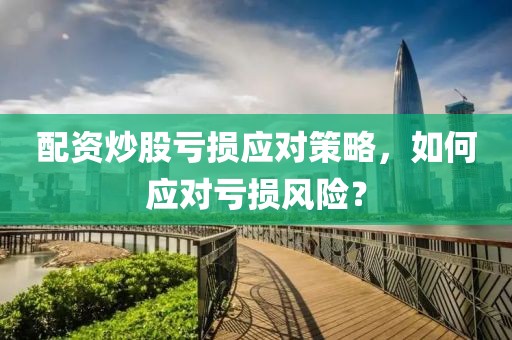 配资炒股亏损应对策略，如何应对亏损风险？